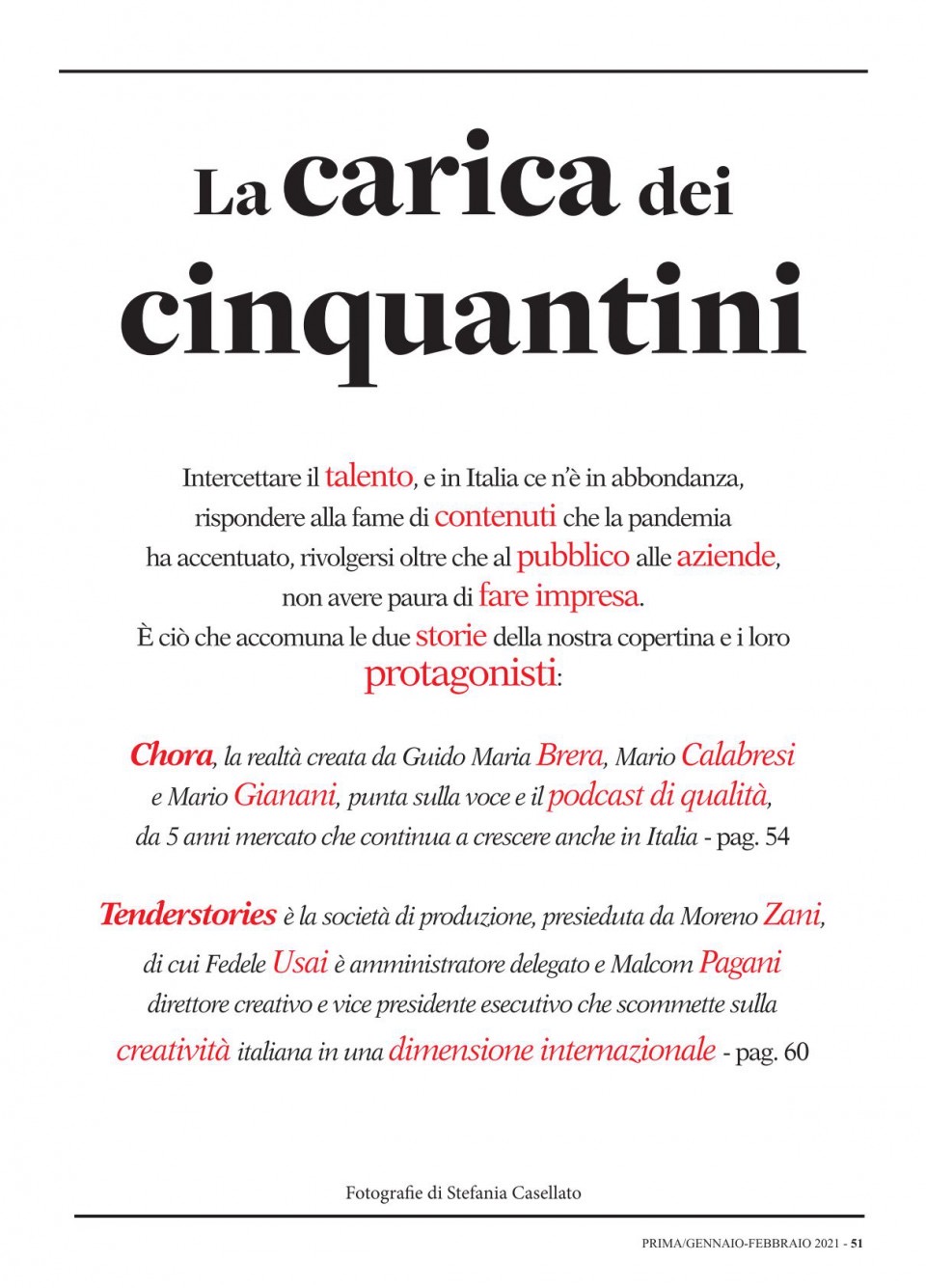 La carica dei cinquantini

Intercettare il talento, e in Italia ce n'è in abbondanza, rispondere alla fame di contenuti che la pandemia ha accentuato, rivolgersi oltre che al pubblico alle aziende, non avere paura di fare impresa.
È ciò che accomuna le due storie della nostra copertina e i loro protagonisti:

Chora, la realtà creata da Guido Maria Brera, Mario Calabresi e Mario Gianani, punta sulla voce e il podcast di qualità, da 5 anni mercato che continua a crescere anche in Italia - pag. 54

Tenderstories è la società di produzione, presieduta da Moreno Zani, di cui Fedele Usai è amministratore delegato e Malcom Pagani direttore creativo e vice presidente esecutivo che scommette sulla creatività italiana in una dimensione internazionale - pag. 60

Fotografie di Stefania Casellato

PRIMA/GENNAIO-FEBBRAIO 2021 - 51